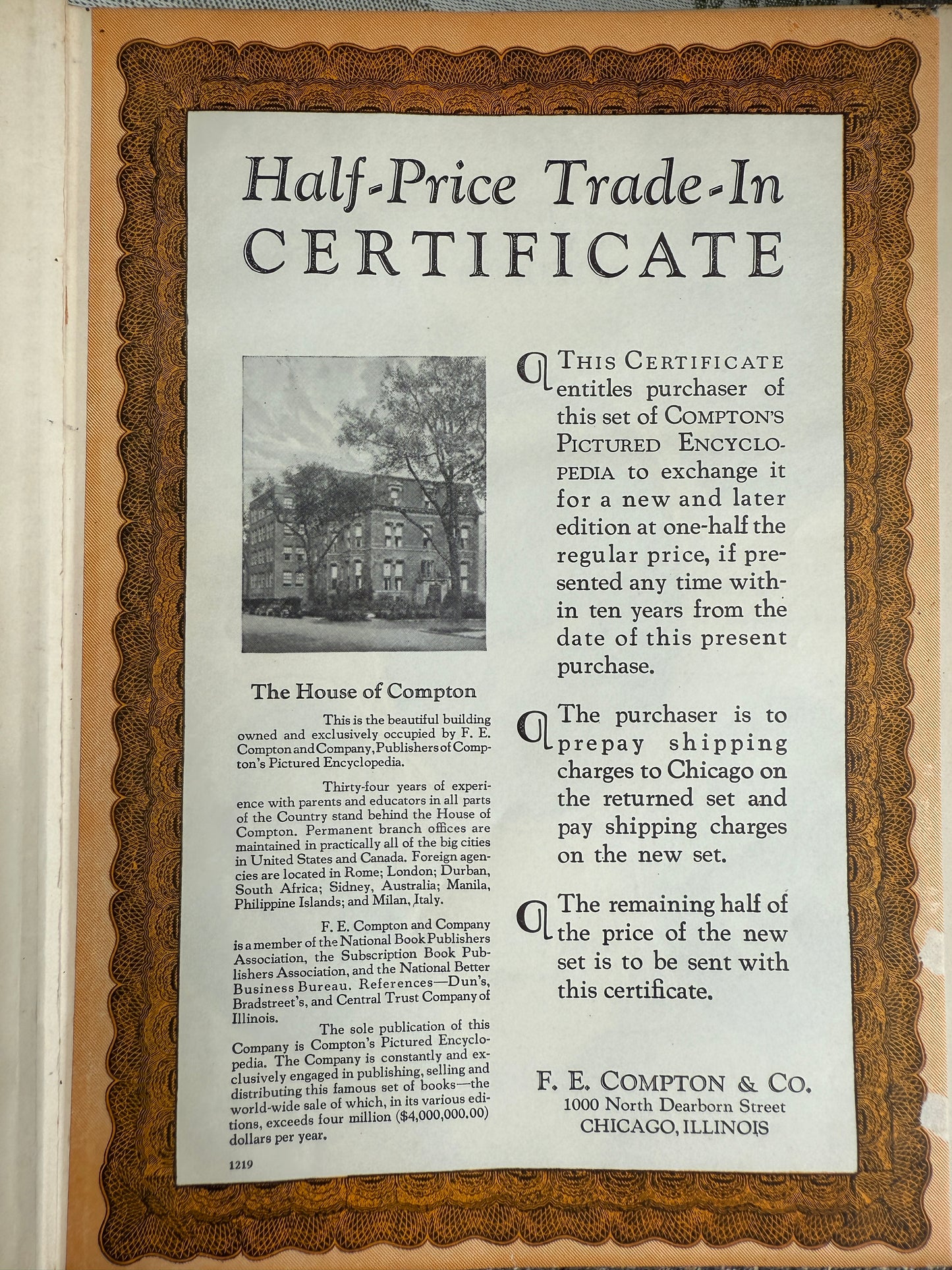 Half-Price Trade-In
CERTIFICATE

The House of Compton

This is the beautiful building owned and exclusively occupied by F. E. Compton and Company, Publishers of Compton's Pictured Encyclopedia.

Thirty-four years of experience with parents and educators in all parts of the Country stand behind the House of Compton. Permanent branch offices are maintained in practically all of the big cities in United States and Canada. Foreign agencies are located in Rome; London; Durban, South Africa; Sidney, Australia; Manila, Philippine Islands; and Milan, Italy.

F. E. Compton and Company is a member of the National Book Publishers Association, the Subscription Book Publishers Association, and the National Better Business Bureau. References—Dun's, Bradstreet's, and Central Trust Company of Illinois.

The sole publication of this Company is Compton's Pictured Encyclopedia. The Company is constantly and exclusively engaged in publishing, selling and distributing this famous set of books—the world-wide sale of which, in its various editions, exceeds four million ($4,000,000.00) dollars per year.

1219

THIS CERTIFICATE entitles purchaser of this set of COMPTON'S PICTURED ENCYCLOPEDIA to exchange it for a new and later edition at one-half the regular price, if presented any time within ten years from the date of this present purchase.

The purchaser is to prepay shipping charges to Chicago on the returned set and pay shipping charges on the new set.

The remaining half of the price of the new set is to be sent with this certificate.

F. E. COMPTON & CO.
1000 North Dearborn Street
CHICAGO, ILLINOIS